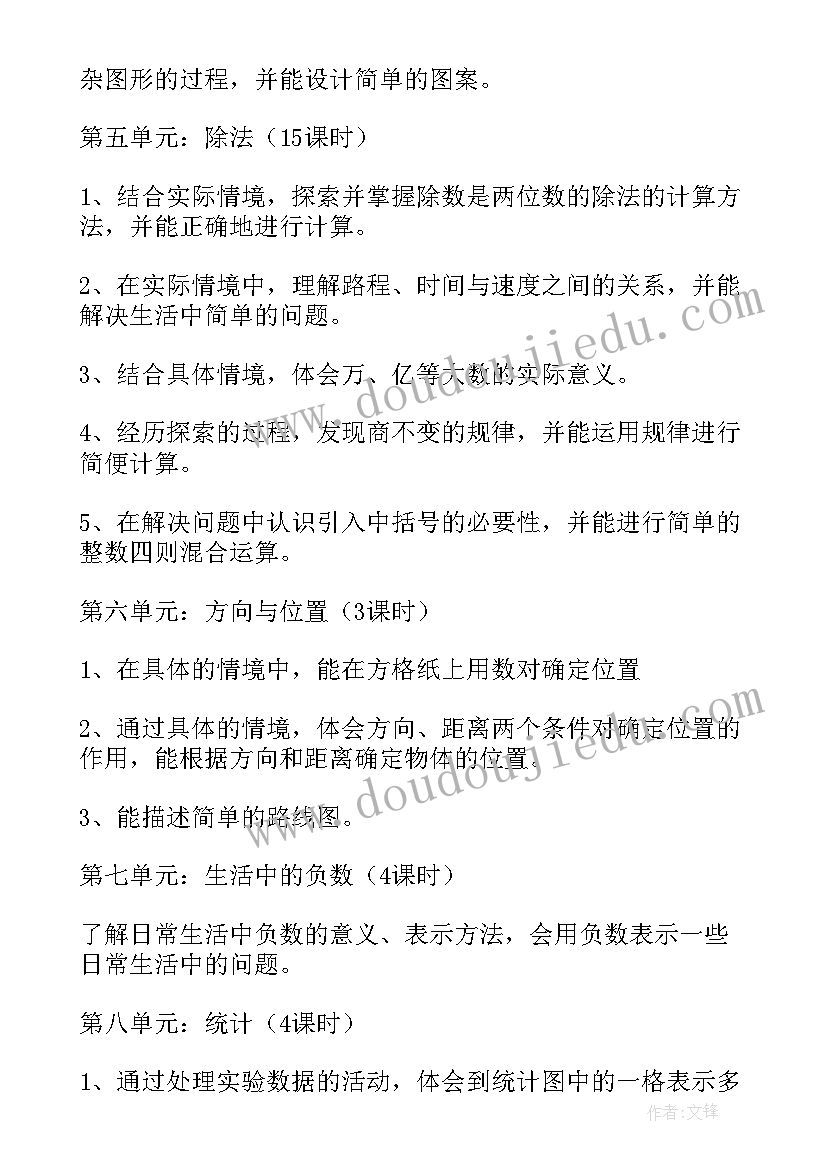 杂图形的过程，并能设计简单的图案。

第五单元：除法（15课时）

1、结合实际情境，探索并掌握除数是两位数的除法的计算方法，并能正确地进行计算。

2、在实际情境中，理解路程、时间与速度之间的关系，并能解决生活中简单的问题。

3、结合具体情境，体会万、亿等大数的实际意义。

4、经历探索的过程，发现商不变的规律，并能运用规律进行简便计算。

5、在解决问题中认识引入中括号的必要性，并能进行简单的整数四则混合运算。

第六单元：方向与位置（3课时）

1、在具体的情境中，能在方格纸上用数对确定位置

2、通过具体的情境，体会方向、距离两个条件对确定位置的作用，能根据方向和距离确定物体的位置。

3、能描述简单的路线图。

第七单元：生活中的负数（4课时）

了解日常生活中负数的意义、表示方法，会用负数表示一些日常生活中的问题。

第八单元：统计（4课时）

1、通过处理实验数据的活动，体会到统计图中的一格表示多

www.doudoujiedu.com

www.doudoujiedu.com

作者：文锋